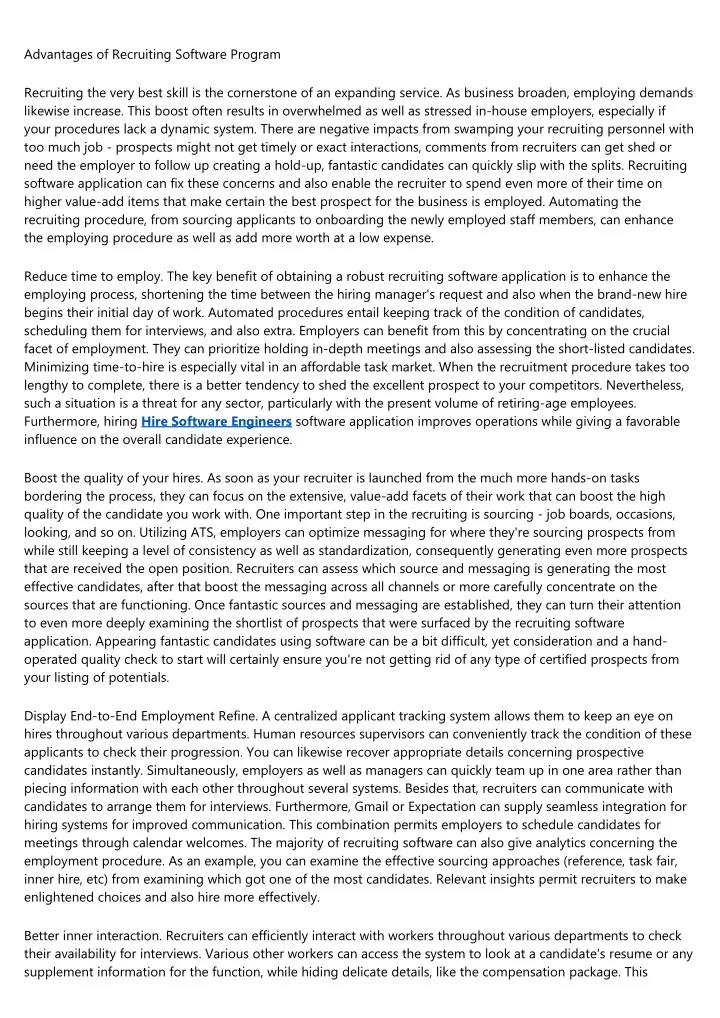 Advantages of Recruiting Software Program

Recruiting the very best skill is the cornerstone of an expanding service. As business broaden, employing demands likewise increase. This boost often results in overwhelmed as well as stressed in-house employers, especially if your procedures lack a dynamic system. There are negative impacts from swamping your recruiting personnel with too much job - prospects might not get timely or exact interactions, comments from recruiters can get shed or need the employer to follow up creating a hold-up, fantastic candidates can quickly slip with the splits. Recruiting software application can fix these concerns and also enable the recruiter to spend even more of their time on higher value-add items that make certain the best prospect for the business is employed. Automating the recruiting procedure, from sourcing applicants to onboarding the newly employed staff members, can enhance the employing procedure as well as add more worth at a low expense.

Reduce time to employ. The key benefit of obtaining a robust recruiting software application is to enhance the employing process, shortening the time between the hiring manager's request and also when the brand-new hire begins their initial day of work. Automated procedures entail keeping track of the condition of candidates, scheduling them for interviews, and also extra. Employers can benefit from this by concentrating on the crucial facet of employment. They can prioritize holding in-depth meetings and also assessing the short-listed candidates. Minimizing time-to-hire is especially vital in an affordable task market. When the recruitment procedure takes too lengthy to complete, there is a better tendency to shed the excellent prospect to your competitors. Nevertheless, such a situation is a threat for any sector, particularly with the present volume of retiring-age employees. Furthermore, hiring Hire Software Engineers software application improves operations while giving a favorable influence on the overall candidate experience.

Boost the quality of your hires. As soon as your recruiter is launched from the much more hands-on tasks bordering the process, they can focus on the extensive, value-add facets of their work that can boost the high quality of the candidate you work with. One important step in the recruiting is sourcing - job boards, occasions, looking, and so on. Utilizing ATS, employers can optimize messaging for where they're sourcing prospects from while still keeping a level of consistency as well as standardization, consequently generating even more prospects that are received the open position. Recruiters can assess which source and messaging is generating the most effective candidates, after that boost the messaging across all channels or more carefully concentrate on the sources that are functioning. Once fantastic sources and messaging are established, they can turn their attention to even more deeply examining the shortlist of prospects that were surfaced by the recruiting software application. Appearing fantastic candidates using software can be a bit difficult, yet consideration and a hand-operated quality check to start will certainly ensure you're not getting rid of any type of certified prospects from your listing of potentials.

Display End-to-End Employment Refine. A centralized applicant tracking system allows them to keep an eye on hires throughout various departments. Human resources supervisors can conveniently track the condition of these applicants to check their progression. You can likewise recover appropriate details concerning prospective candidates instantly. Simultaneously, employers as well as managers can quickly team up in one area rather than piecing information with each other throughout several systems. Besides that, recruiters can communicate with candidates to arrange them for interviews. Furthermore, Gmail or Expectation can supply seamless integration for hiring systems for improved communication. This combination permits employers to schedule candidates for meetings through calendar welcomes. The majority of recruiting software can also give analytics concerning the employment procedure. As an example, you can examine the effective sourcing approaches (reference, task fair, inner hire, etc) from examining which got one of the most candidates. Relevant insights permit recruiters to make enlightened choices and also hire more effectively.

Better inner interaction. Recruiters can efficiently interact with workers throughout various departments to check their availability for interviews. Various other workers can access the system to look at a candidate's resume or any supplement information for the function, while hiding delicate details, like the compensation package. This